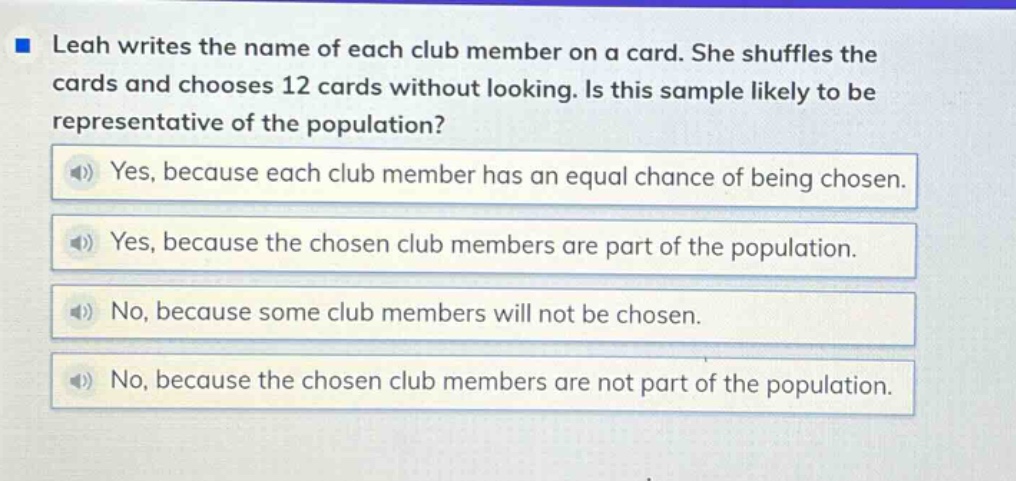 Leah writes the name of each club member on a card. She shuffles the cards and chooses 12 cards without looking. Is this sample likely to be representative of the population?

Yes, because each club member has an equal chance of being chosen.

Yes, because the chosen club members are part of the population.

No, because some club members will not be chosen.

No, because the chosen club members are not part of the population.